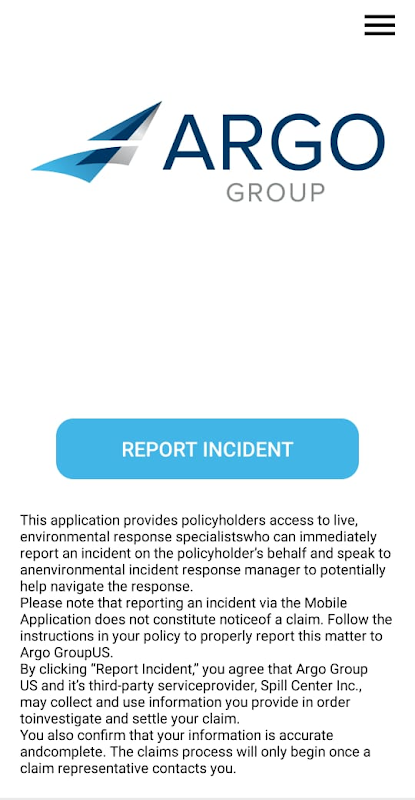 ARGO
GROUP

REPORT INCIDENT

This application provides policyholders access to live, environmental response specialistswho can immediately report an incident on the policyholder's behalf and speak to anenvironmental incident response manager to potentially help navigate the response.
Please note that reporting an incident via the Mobile Application does not constitute noticeof a claim. Follow the instructions in your policy to properly report this matter to Argo GroupUS.
By clicking "Report Incident," you agree that Argo Group US and it's third-party serviceprovider, Spill Center Inc., may collect and use information you provide in order toinvestigate and settle your claim.
You also confirm that your information is accurate andcomplete. The claims process will only begin once a claim representative contacts you.